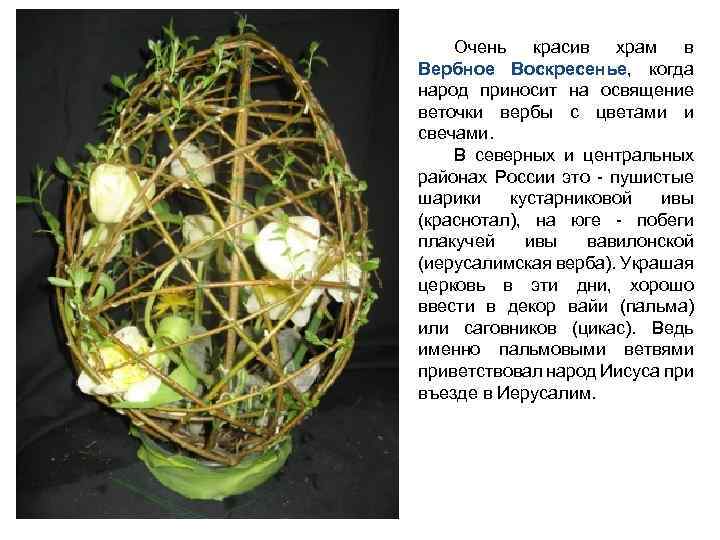 Очень красив храм в Вербное Воскресенье, когда народ приносит на освящение веточки вербы с цветами и свечами.

В северных и центральных районах России это - пушистые шарики кустарниковой ивы (краснотал), на юге - побеги плакучей ивы вавилонской (иерусалимская верба). Украшая церковь в эти дни, хорошо ввести в декор вайи (пальма) или саговников (цикас). Ведь именно пальмовыми ветвями приветствовал народ Иисуса при въезде в Иерусалим.